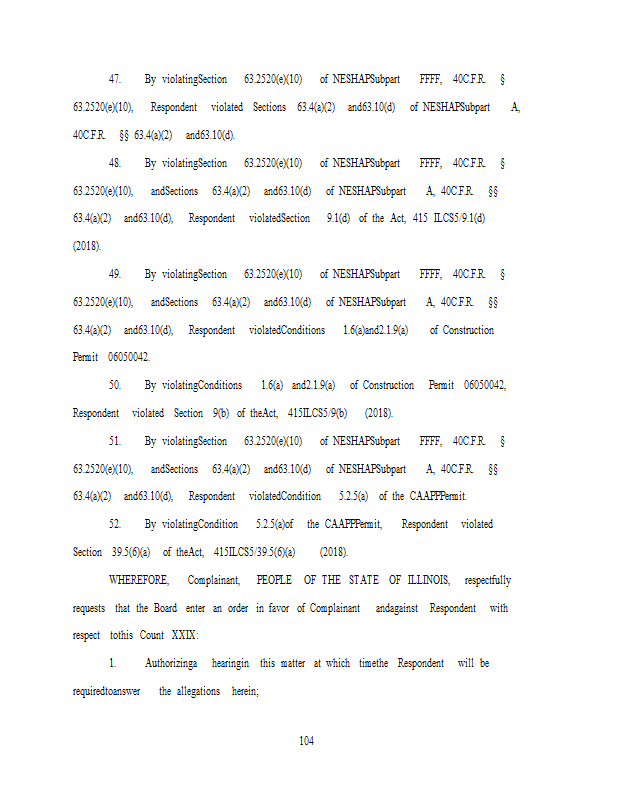 47. By violatingSection 63.2520(e)(10) of NESHAPSubpart FFFF, 40C.F.R. § 63.2520(e)(10), Respondent violated Sections 63.4(a)(2) and63.10(d) of NESHAPSubpart A, 40C.F.R. §§ 63.4(a)(2) and63.10(d).

48. By violatingSection 63.2520(e)(10) of NESHAPSubpart FFFF, 40C.F.R. § 63.2520(e)(10), andSections 63.4(a)(2) and63.10(d) of NESHAPSubpart A, 40C.F.R. §§ 63.4(a)(2) and63.10(d), Respondent violatedSection 9.1(d) of the Act, 415 ILCS5/9.1(d) (2018).

49. By violatingSection 63.2520(e)(10) of NESHAPSubpart FFFF, 40C.F.R. § 63.2520(e)(10), andSections 63.4(a)(2) and63.10(d) of NESHAPSubpart A, 40C.F.R. §§ 63.4(a)(2) and63.10(d), Respondent violatedConditions 1.6(a)and2.1.9(a) of Construction Permit 06050042.

50. By violatingConditions 1.6(a) and2.1.9(a) of Construction Permit 06050042, Respondent violated Section 9(b) of theAct, 415ILCS5/9(b) (2018).

51. By violatingSection 63.2520(e)(10) of NESHAPSubpart FFFF, 40C.F.R. § 63.2520(e)(10), andSections 63.4(a)(2) and63.10(d) of NESHAPSubpart A, 40C.F.R. §§ 63.4(a)(2) and63.10(d), Respondent violatedCondition 5.2.5(a) of the CAAPPPermit.

52. By violatingCondition 5.2.5(a)of the CAAPPPermit, Respondent violated Section 39.5(6)(a) of theAct, 415ILCS5/39.5(6)(a) (2018).

WHEREFORE, Complainant, PEOPLE OF THE STATE OF ILLINOIS, respectfully requests that the Board enter an order in favor of Complainant andagainst Respondent with respect tothis Count XXIX:

1. Authorizinga hearingin this matter at which timethe Respondent will be requiredtoanswer the allegations herein;

104